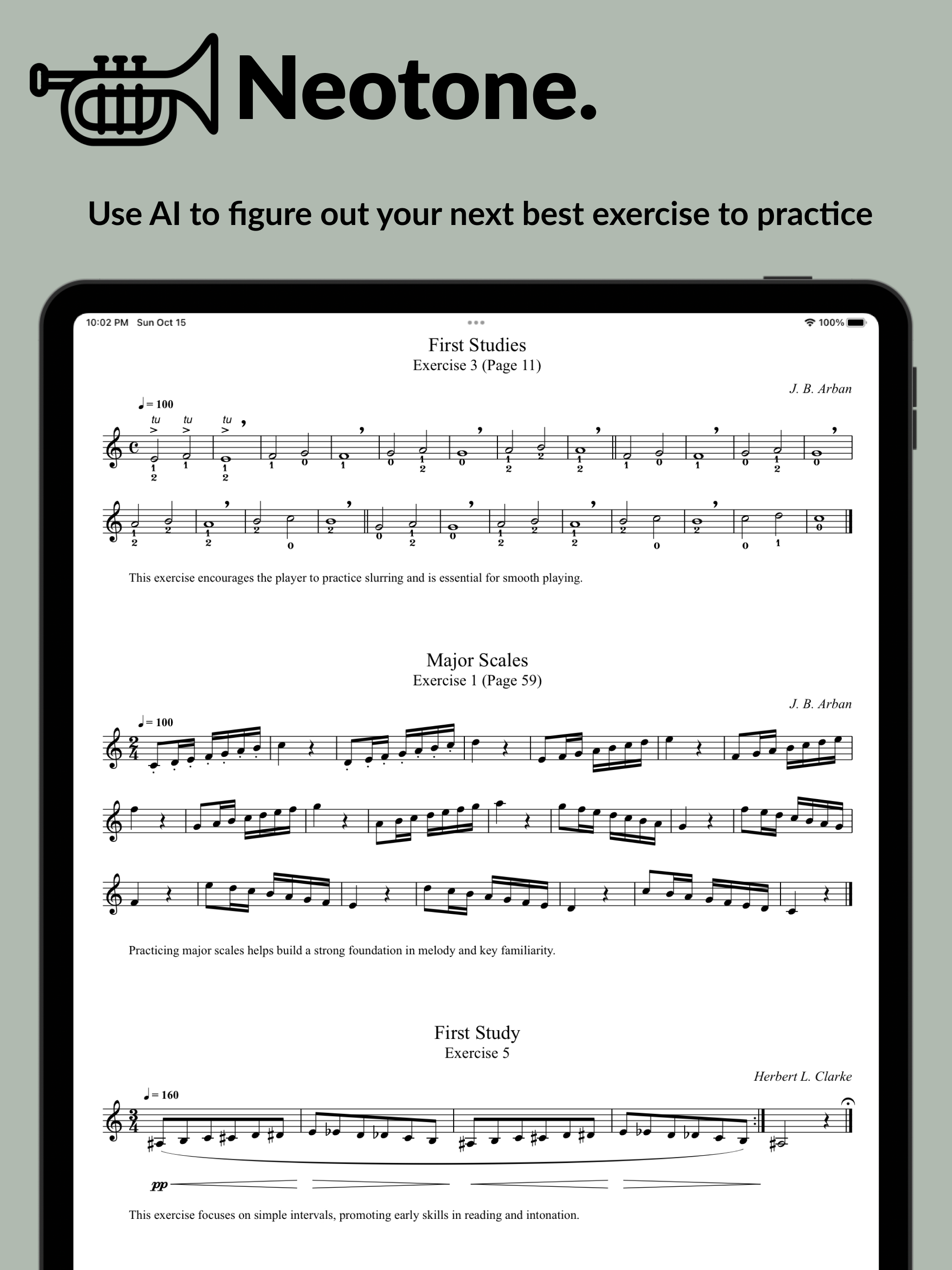 Neotone.

Use AI to figure out your next best exercise to practice

10:02 PM Sun Oct 15

100%

First Studies
Exercise 3 (Page 11)

J. B. Arban

♩ = 100

tu tu tu

This exercise encourages the player to practice slurring and is essential for smooth playing.

Major Scales
Exercise 1 (Page 59)

J. B. Arban

♩ = 100

Practicing major scales helps build a strong foundation in melody and key familiarity.

First Study
Exercise 5

Herbert L. Clarke

♩ = 160

pp

This exercise focuses on simple intervals, promoting early skills in reading and intonation.